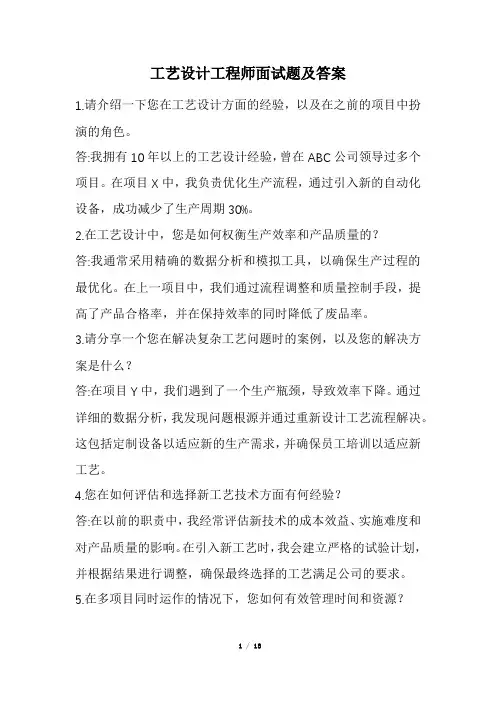 工艺设计工程师面试题及答案

1.请介绍一下您在工艺设计方面的经验，以及在之前的项目中扮演的角色。

答:我拥有10年以上的工艺设计经验，曾在ABC公司领导过多个项目。在项目X中，我负责优化生产流程，通过引入新的自动化设备，成功减少了生产周期30%。

2.在工艺设计中，您是如何权衡生产效率和产品质量的？

答:我通常采用精确的数据分析和模拟工具，以确保生产过程的最优化。在上一项目中，我们通过流程调整和质量控制手段，提高了产品合格率，并在保持效率的同时降低了废品率。

3.请分享一个您在解决复杂工艺问题时的案例，以及您的解决方案是什么？

答:在项目Y中，我们遇到了一个生产瓶颈，导致效率下降。通过详细的数据分析，我发现问题根源并通过重新设计工艺流程解决。这包括定制设备以适应新的生产需求，并确保员工培训以适应新工艺。

4.您在如何评估和选择新工艺技术方面有何经验？

答:在以前的职责中，我经常评估新技术的成本效益、实施难度和对产品质量的影响。在引入新工艺时，我会建立严格的试验计划，并根据结果进行调整，确保最终选择的工艺满足公司的要求。

5.在多项目同时运作的情况下，您如何有效管理时间和资源？

1 / 18